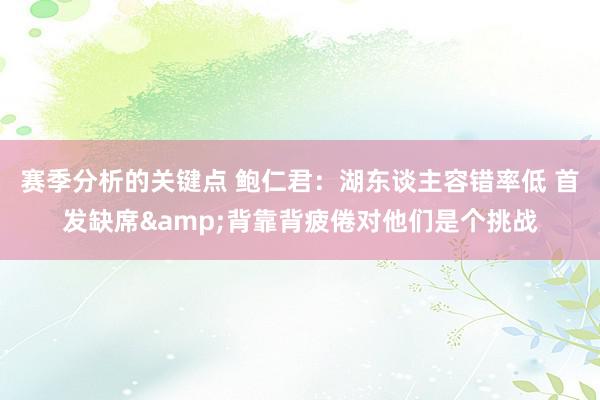 赛季分析的关键点 鲍仁君：湖东谈主容错率低 首发缺席&amp;背靠背疲倦对他们是个挑战